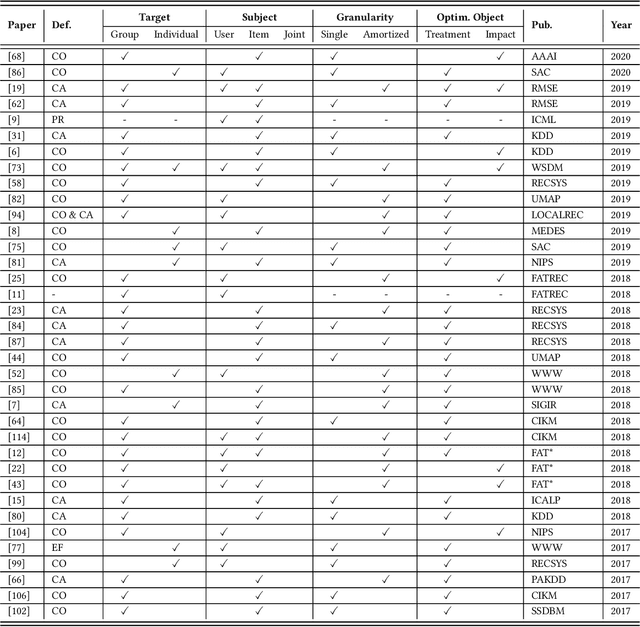 | Paper | Def. | Target: Group | Target: Individual | Subject: User | Subject: Item | Subject: Joint | Granularity: Single | Granularity: Amortized | Optim. Object: Treatment | Optim. Object: Impact | Pub. | Year |
|---|---|---|---|---|---|---|---|---|---|---|---|---|
| [68] | CO | ✓ | | | ✓ | | ✓ | | | ✓ | AAAI | 2020 |
| [86] | CO | | ✓ | ✓ | | | ✓ | | ✓ | | SAC | 2020 |
| [19] | CA | ✓ | | ✓ | ✓ | | | ✓ | ✓ | ✓ | RMSE | 2019 |
| [62] | CA | ✓ | | | ✓ | | ✓ | | ✓ | | RMSE | 2019 |
| [9] | PR | - | - | ✓ | ✓ | | - | - | - | - | ICML | 2019 |
| [31] | CA | ✓ | | | ✓ | | ✓ | | ✓ | | KDD | 2019 |
| [6] | CO | ✓ | | | ✓ | | ✓ | | | ✓ | KDD | 2019 |
| [73] | CO | ✓ | ✓ | ✓ | ✓ | | | ✓ | | ✓ | WSDM | 2019 |
| [58] | CO | ✓ | | | ✓ | | ✓ | | ✓ | | RECSYS | 2019 |
| [82] | CO | ✓ | | ✓ | | | | ✓ | ✓ | | UMAP | 2019 |
| [94] | CO & CA | ✓ | | ✓ | | | | ✓ | ✓ | | LOCALREC | 2019 |
| [8] | CO | | ✓ | | ✓ | | | ✓ | ✓ | | MEDES | 2019 |
| [75] | CO | | ✓ | ✓ | | | ✓ | | ✓ | | SAC | 2019 |
| [81] | CA | | ✓ | | ✓ | | ✓ | | ✓ | | NIPS | 2019 |
| [25] | CO | ✓ | | ✓ | | | | ✓ | | ✓ | FATREC | 2018 |
| [11] | - | ✓ | | ✓ | | | - | - | - | - | FATREC | 2018 |
| [23] | CA | ✓ | | | ✓ | | | ✓ | ✓ | | RECSYS | 2018 |
| [84] | CA | ✓ | | | ✓ | | ✓ | | ✓ | | RECSYS | 2018 |
| [87] | CA | ✓ | | | ✓ | | | ✓ | ✓ | | RECSYS | 2018 |
| [44] | CO | ✓ | | | ✓ | | ✓ | | ✓ | | UMAP | 2018 |
| [52] | CO | | ✓ | ✓ | | | | ✓ | ✓ | | WWW | 2018 |
| [85] | CO | ✓ | | | ✓ | | | ✓ | ✓ | | WWW | 2018 |
| [7] | CA | | ✓ | | ✓ | | | ✓ | ✓ | | SIGIR | 2018 |
| [64] | CO | ✓ | | | ✓ | | ✓ | | ✓ | | CIKM | 2018 |
| [114] | CO | ✓ | | ✓ | ✓ | | | ✓ | ✓ | | CIKM | 2018 |
| [12] | CO | ✓ | | ✓ | ✓ | | | ✓ | ✓ | | FAT* | 2018 |
| [22] | CO | ✓ | | ✓ | | | | ✓ | | ✓ | FAT* | 2018 |
| [43] | CO | ✓ | | ✓ | ✓ | | | ✓ | | ✓ | FAT* | 2018 |
| [15] | CA | ✓ | | | ✓ | | ✓ | | ✓ | | ICALP | 2018 |
| [80] | CA | ✓ | | | ✓ | | ✓ | | ✓ | | KDD | 2018 |
| [104] | CO | ✓ | | ✓ | | | | ✓ | | ✓ | NIPS | 2017 |
| [77] | EF | | ✓ | ✓ | | | ✓ | | ✓ | | WWW | 2017 |
| [99] | CO | | ✓ | ✓ | | | ✓ | | ✓ | | RECSYS | 2017 |
| [66] | CA | ✓ | | | ✓ | | | ✓ | ✓ | | PAKDD | 2017 |
| [106] | CO | ✓ | | | ✓ | | ✓ | | ✓ | | CIKM | 2017 |
| [102] | CO | ✓ | | | ✓ | | ✓ | | ✓ | | SSDBM | 2017 |